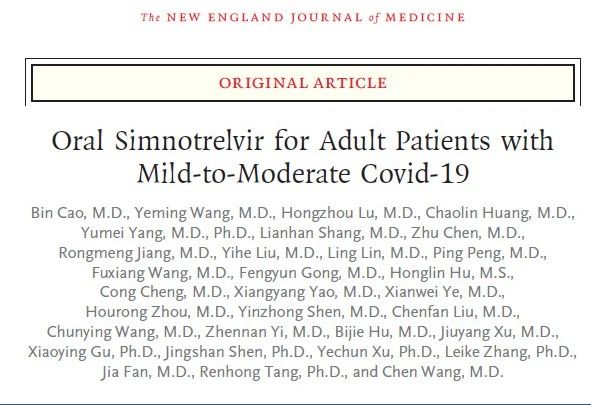 The NEW ENGLAND JOURNAL of MEDICINE

ORIGINAL ARTICLE

Oral Simnotrelvir for Adult Patients with Mild-to-Moderate Covid-19

Bin Cao, M.D., Yeming Wang, M.D., Hongzhou Lu, M.D., Chaolin Huang, M.D., Yumei Yang, M.D., Ph.D., Lianhan Shang, M.D., Zhu Chen, M.D., Rongmeng Jiang, M.D., Yihe Liu, M.D., Ling Lin, M.D., Ping Peng, M.D., Fuxiang Wang, M.D., Fengyun Gong, M.D., Honglin Hu, M.S., Cong Cheng, M.D., Xiangyang Yao, M.D., Xianwei Ye, M.D., Hourong Zhou, M.D., Yinzhong Shen, M.D., Chenfan Liu, M.D., Chunying Wang, M.D., Zhennan Yi, M.D., Bijie Hu, M.D., Jiuyang Xu, M.D., Xiaoying Gu, Ph.D., Jingshan Shen, Ph.D., Yechun Xu, Ph.D., Leike Zhang, Ph.D., Jia Fan, M.D., Renhong Tang, Ph.D., and Chen Wang, M.D.